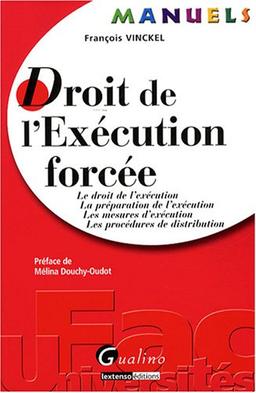 MANUELS

François VINCKEL

Droit de l'Exécution forcée

Le droit de l'exécution
La préparation de l'exécution
Les mesures d'exécution
Les procédures de distribution

Préface de
Mélina Douchy-Oudot

Fac Universités

Gualino

lextenso éditions